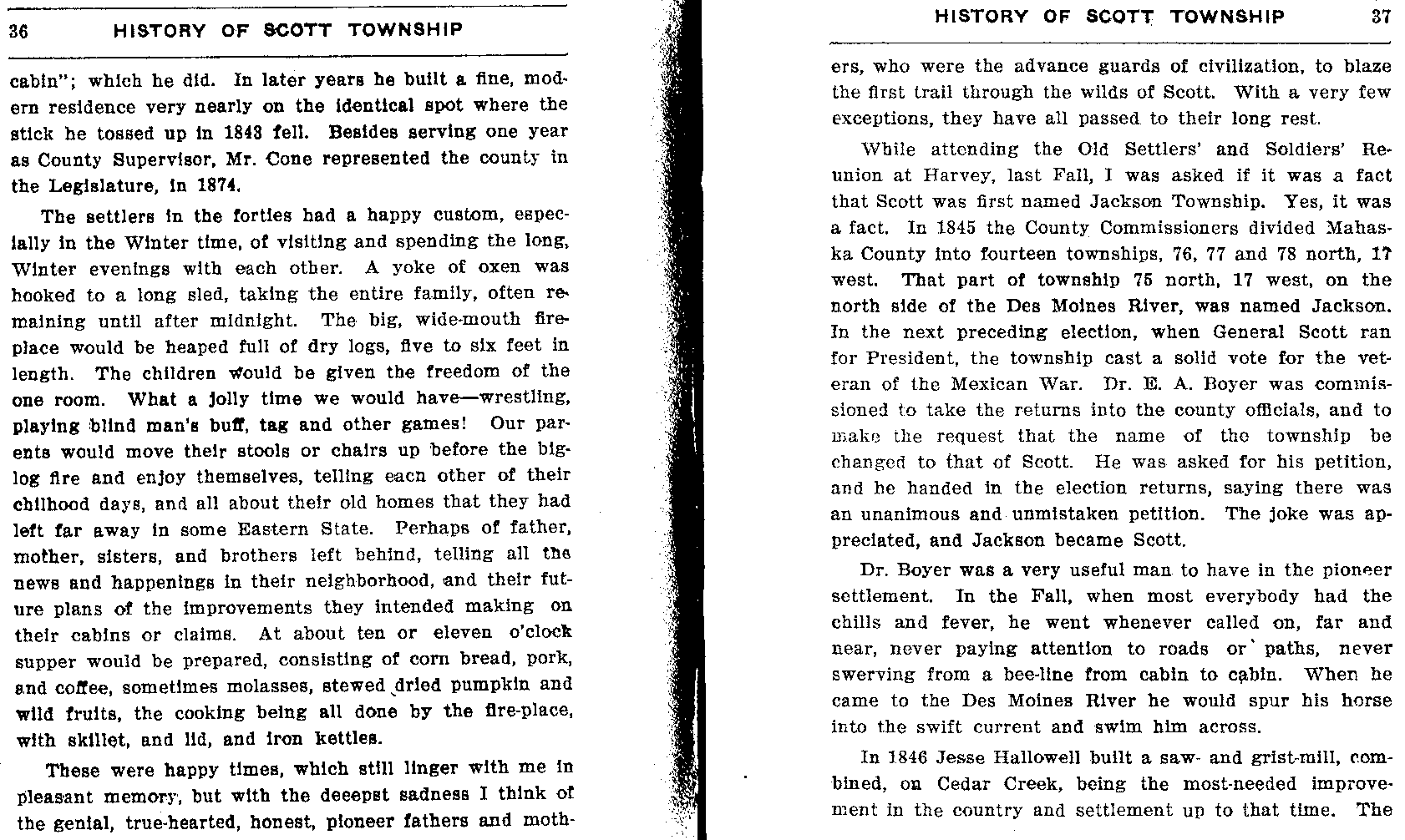 36 HISTORY OF SCOTT TOWNSHIP

cabin"; which he did. In later years he built a fine, modern residence very nearly on the identical spot where the stick he tossed up in 1843 fell. Besides serving one year as County Supervisor, Mr. Cone represented the county in the Legislature, in 1874.

The settlers in the forties had a happy custom, especially in the Winter time, of visiting and spending the long, Winter evenings with each other. A yoke of oxen was hooked to a long sled, taking the entire family, often remaining until after midnight. The big, wide-mouth fireplace would be heaped full of dry logs, five to six feet in length. The children would be given the freedom of the one room. What a jolly time we would have—wrestling, playing blind man's buff, tag and other games! Our parents would move their stools or chairs up before the big-log fire and enjoy themselves, telling eacn other of their chilhood days, and all about their old homes that they had left far away in some Eastern State. Perhaps of father, mother, sisters, and brothers left behind, telling all the news and happenings in their neighborhood, and their future plans of the improvements they intended making on their cabins or claims. At about ten or eleven o'clock supper would be prepared, consisting of corn bread, pork, and coffee, sometimes molasses, stewed dried pumpkin and wild fruits, the cooking being all done by the fire-place, with skillet, and lid, and iron kettles.

These were happy times, which still linger with me in pleasant memory, but with the deeepst sadness I think of the genial, true-hearted, honest, pioneer fathers and moth-

HISTORY OF SCOTT TOWNSHIP 37

ers, who were the advance guards of civilization, to blaze the first trail through the wilds of Scott. With a very few exceptions, they have all passed to their long rest.

While attending the Old Settlers' and Soldiers' Reunion at Harvey, last Fall, I was asked if it was a fact that Scott was first named Jackson Township. Yes, it was a fact. In 1845 the County Commissioners divided Mahaska County into fourteen townships, 76, 77 and 78 north, 17 west. That part of township 75 north, 17 west, on the north side of the Des Moines River, was named Jackson. In the next preceding election, when General Scott ran for President, the township cast a solid vote for the veteran of the Mexican War. Dr. E. A. Boyer was commissioned to take the returns into the county officials, and to make the request that the name of the township be changed to that of Scott. He was asked for his petition, and he handed in the election returns, saying there was an unanimous and unmistaken petition. The joke was appreciated, and Jackson became Scott.

Dr. Boyer was a very useful man to have in the pioneer settlement. In the Fall, when most everybody had the chills and fever, he went whenever called on, far and near, never paying attention to roads or paths, never swerving from a bee-line from cabin to cabin. When he came to the Des Moines River he would spur his horse into the swift current and swim him across.

In 1846 Jesse Hallowell built a saw- and grist-mill, combined, on Cedar Creek, being the most-needed improvement in the country and settlement up to that time. The